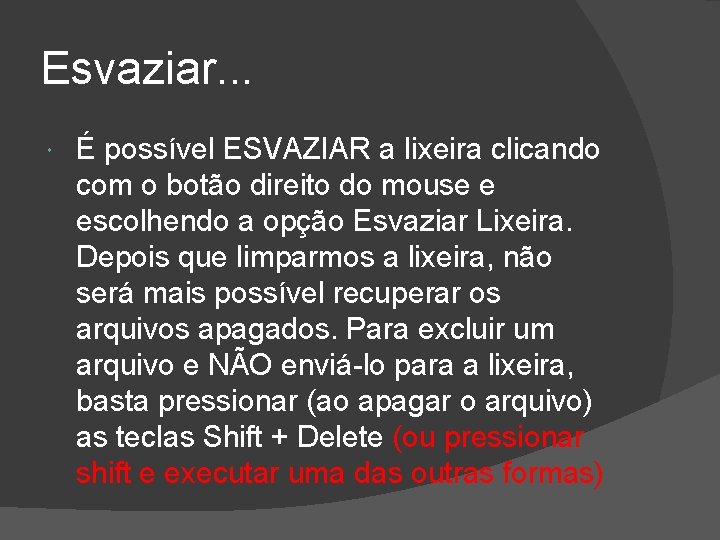 Esvaziar...

É possível ESVAZIAR a lixeira clicando com o botão direito do mouse e escolhendo a opção Esvaziar Lixeira. Depois que limparmos a lixeira, não será mais possível recuperar os arquivos apagados. Para excluir um arquivo e NÃO enviá-lo para a lixeira, basta pressionar (ao apagar o arquivo) as teclas Shift + Delete (ou pressionar shift e executar uma das outras formas)